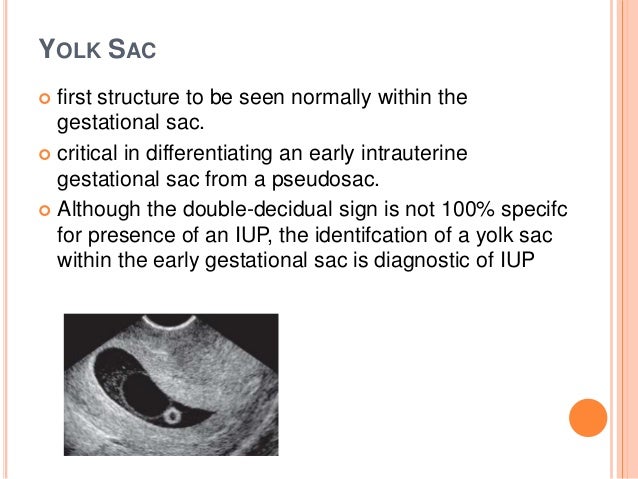 YOLK SAC

first structure to be seen normally within the gestational sac.

critical in differentiating an early intrauterine gestational sac from a pseudosac.

Although the double-decidual sign is not 100% specifc for presence of an IUP, the identifcation of a yolk sac within the early gestational sac is diagnostic of IUP